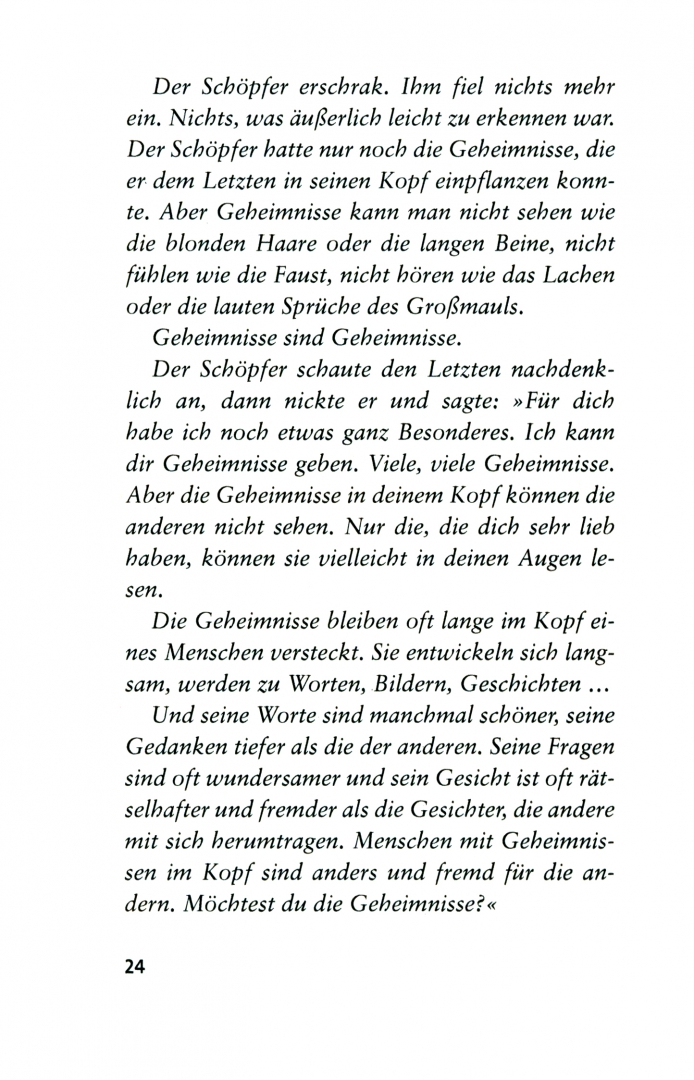 Der Schöpfer erschrak. Ihm fiel nichts mehr ein. Nichts, was äußerlich leicht zu erkennen war. Der Schöpfer hatte nur noch die Geheimnisse, die er dem Letzten in seinen Kopf einpflanzen konnte. Aber Geheimnisse kann man nicht sehen wie die blonden Haare oder die langen Beine, nicht fühlen wie die Faust, nicht hören wie das Lachen oder die lauten Sprüche des Großmauls.

Geheimnisse sind Geheimnisse.

Der Schöpfer schaute den Letzten nachdenklich an, dann nickte er und sagte: »Für dich habe ich noch etwas ganz Besonderes. Ich kann dir Geheimnisse geben. Viele, viele Geheimnisse. Aber die Geheimnisse in deinem Kopf können die anderen nicht sehen. Nur die, die dich sehr lieb haben, können sie vielleicht in deinen Augen lesen.

Die Geheimnisse bleiben oft lange im Kopf eines Menschen versteckt. Sie entwickeln sich langsam, werden zu Worten, Bildern, Geschichten ...

Und seine Worte sind manchmal schöner, seine Gedanken tiefer als die der anderen. Seine Fragen sind oft wundersamer und sein Gesicht ist oft rätselhafter und fremder als die Gesichter, die andere mit sich herumtragen. Menschen mit Geheimnissen im Kopf sind anders und fremd für die andern. Möchtest du die Geheimnisse?«

24